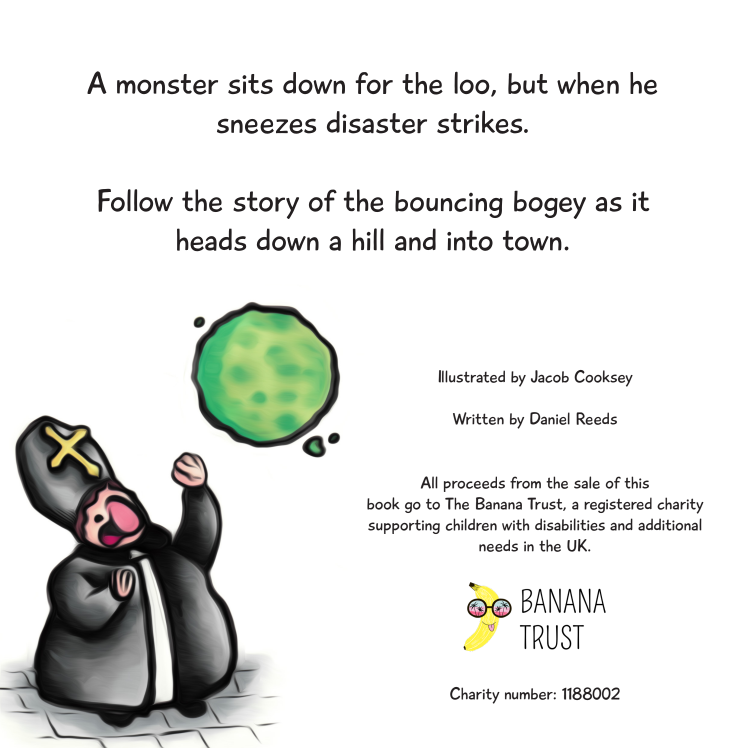 A monster sits down for the loo, but when he sneezes disaster strikes.

Follow the story of the bouncing bogey as it heads down a hill and into town.

Illustrated by Jacob Cooksey

Written by Daniel Reeds

All proceeds from the sale of this book go to The Banana Trust, a registered charity supporting children with disabilities and additional needs in the UK.

BANANA
TRUST

Charity number: 1188002